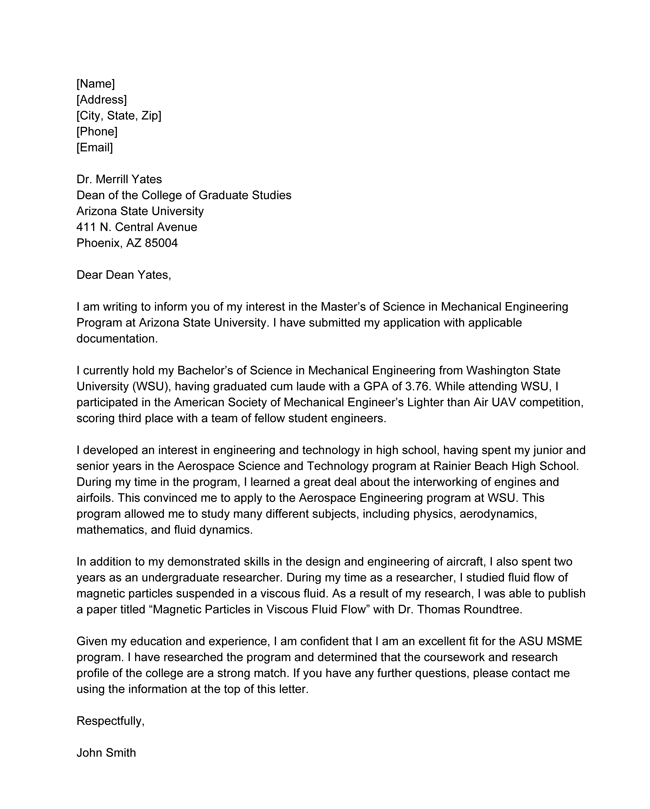 [Name]
[Address]
[City, State, Zip]
[Phone]
[Email]

Dr. Merrill Yates
Dean of the College of Graduate Studies
Arizona State University
411 N. Central Avenue
Phoenix, AZ 85004

Dear Dean Yates,

I am writing to inform you of my interest in the Master's of Science in Mechanical Engineering Program at Arizona State University. I have submitted my application with applicable documentation.

I currently hold my Bachelor's of Science in Mechanical Engineering from Washington State University (WSU), having graduated cum laude with a GPA of 3.76. While attending WSU, I participated in the American Society of Mechanical Engineer's Lighter than Air UAV competition, scoring third place with a team of fellow student engineers.

I developed an interest in engineering and technology in high school, having spent my junior and senior years in the Aerospace Science and Technology program at Rainier Beach High School. During my time in the program, I learned a great deal about the interworking of engines and airfoils. This convinced me to apply to the Aerospace Engineering program at WSU. This program allowed me to study many different subjects, including physics, aerodynamics, mathematics, and fluid dynamics.

In addition to my demonstrated skills in the design and engineering of aircraft, I also spent two years as an undergraduate researcher. During my time as a researcher, I studied fluid flow of magnetic particles suspended in a viscous fluid. As a result of my research, I was able to publish a paper titled "Magnetic Particles in Viscous Fluid Flow" with Dr. Thomas Roundtree.

Given my education and experience, I am confident that I am an excellent fit for the ASU MSME program. I have researched the program and determined that the coursework and research profile of the college are a strong match. If you have any further questions, please contact me using the information at the top of this letter.

Respectfully,

John Smith